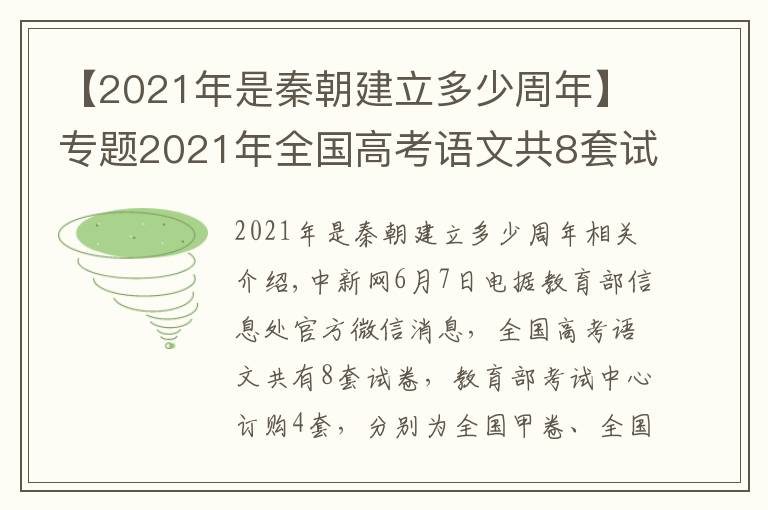 【2021年是秦朝建立多少周年】专题2021年全国高考语文共8套试

2021年是秦朝建立多少周年相关介绍，中新网6月7日电据教育部信息处官方微信消息，全国高考语文共有8套试卷，教育部考试中心订购4套，分别为全国甲卷、全国